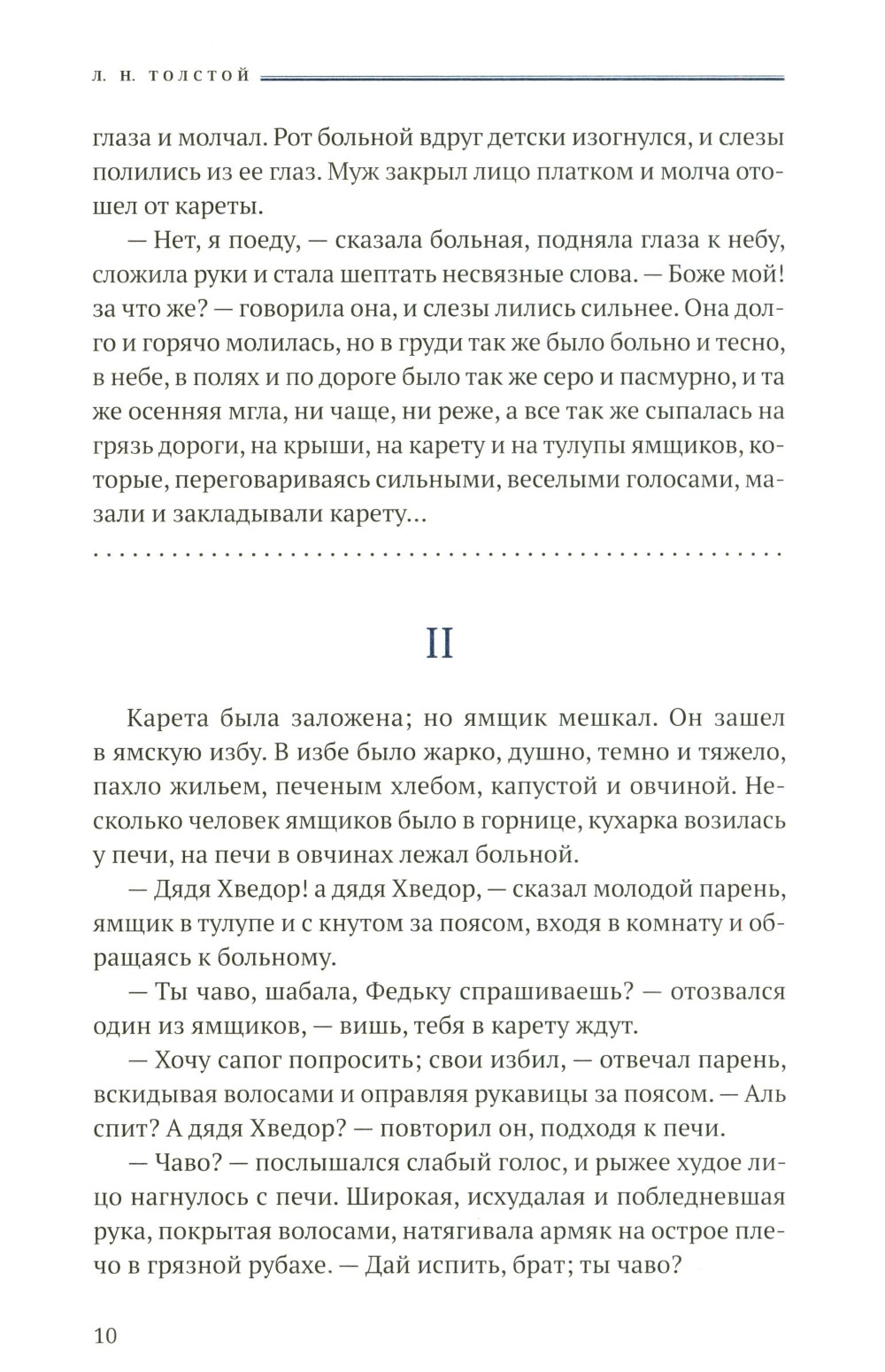 Л. Н. ТОЛСТОЙ

глаза и молчал. Рот больной вдруг детски изогнулся, и слезы полились из ее глаз. Муж закрыл лицо платком и молча отошел от кареты.

— Нет, я поеду, — сказала больная, подняла глаза к небу, сложила руки и стала шептать несвязные слова. — Боже мой! за что же? — говорила она, и слезы лились сильнее. Она долго и горячо молилась, но в груди так же было больно и тесно, в небе, в полях и по дороге было так же серо и пасмурно, и та же осенняя мгла, ни чаще, ни реже, а все так же сыпалась на грязь дороги, на крыши, на карету и на тулупы ямщиков, которые, переговариваясь сильными, веселыми голосами, мазали и закладывали карету...

. . . . . . . . . . . . . . . . . . . . . . . . . . . . . . . . . . . . . . . . . . . . . . . . .

II

Карета была заложена; но ямщик мешкал. Он зашел в ямскую избу. В избе было жарко, душно, темно и тяжело, пахло жильем, печеным хлебом, капустой и овчиной. Несколько человек ямщиков было в горнице, кухарка возилась у печи, на печи в овчинах лежал больной.

— Дядя Хведор! а дядя Хведор, — сказал молодой парень, ямщик в тулупе и с кнутом за поясом, входя в комнату и обращаясь к больному.

— Ты чаво, шабала, Федьку спрашиваешь? — отозвался один из ямщиков, — вишь, тебя в карету ждут.

— Хочу сапог попросить; свои избил, — отвечал парень, вскидывая волосами и оправляя рукавицы за поясом. — Аль спит? А дядя Хведор? — повторил он, подходя к печи.

— Чаво? — послышался слабый голос, и рыжее худое лицо нагнулось с печи. Широкая, исхудалая и побледневшая рука, покрытая волосами, натягивала армяк на острое плечо в грязной рубахе. — Дай испить, брат; ты чаво?

10